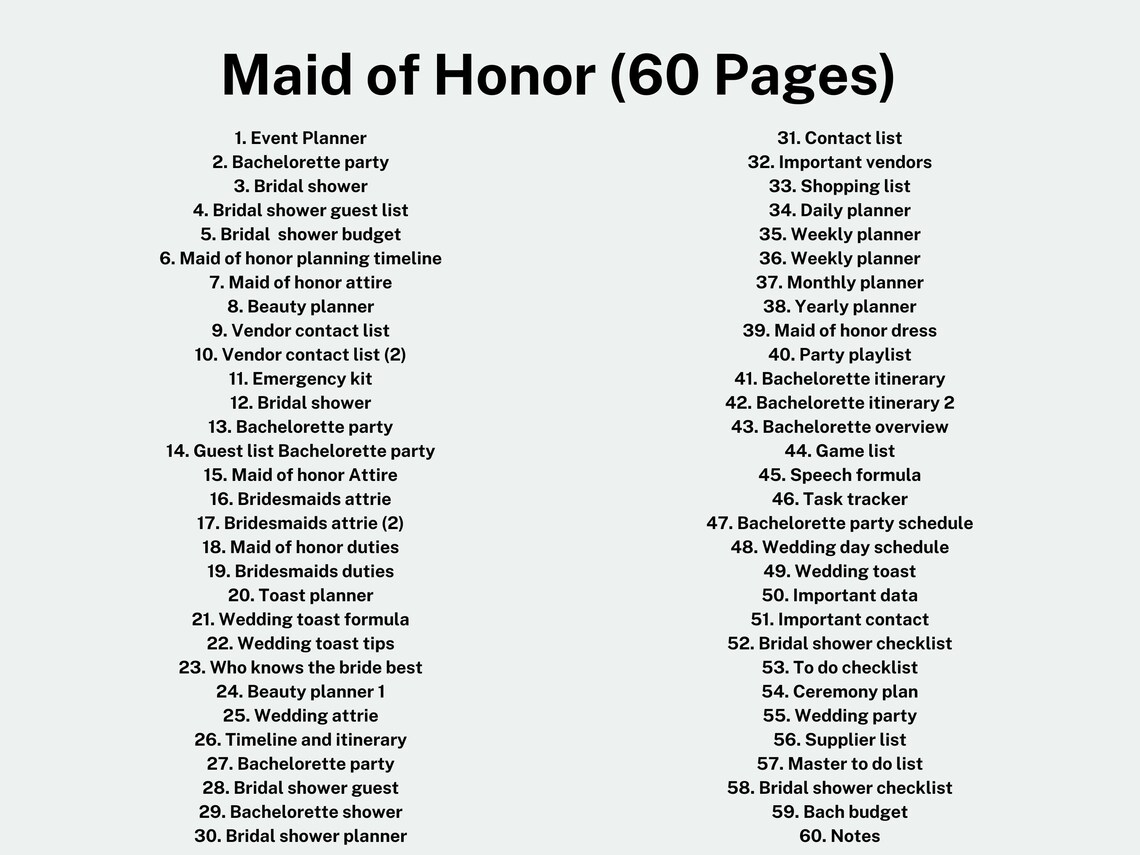 Maid of Honor (60 Pages)

1. Event Planner
2. Bachelorette party
3. Bridal shower
4. Bridal shower guest list
5. Bridal shower budget
6. Maid of honor planning timeline
7. Maid of honor attire
8. Beauty planner
9. Vendor contact list
10. Vendor contact list (2)
11. Emergency kit
12. Bridal shower
13. Bachelorette party
14. Guest list Bachelorette party
15. Maid of honor Attire
16. Bridesmaids attrie
17. Bridesmaids attrie (2)
18. Maid of honor duties
19. Bridesmaids duties
20. Toast planner
21. Wedding toast formula
22. Wedding toast tips
23. Who knows the bride best
24. Beauty planner 1
25. Wedding attrie
26. Timeline and itinerary
27. Bachelorette party
28. Bridal shower guest
29. Bachelorette shower
30. Bridal shower planner

31. Contact list
32. Important vendors
33. Shopping list
34. Daily planner
35. Weekly planner
36. Weekly planner
37. Monthly planner
38. Yearly planner
39. Maid of honor dress
40. Party playlist
41. Bachelorette itinerary
42. Bachelorette itinerary 2
43. Bachelorette overview
44. Game list
45. Speech formula
46. Task tracker
47. Bachelorette party schedule
48. Wedding day schedule
49. Wedding toast
50. Important data
51. Important contact
52. Bridal shower checklist
53. To do checklist
54. Ceremony plan
55. Wedding party
56. Supplier list
57. Master to do list
58. Bridal shower checklist
59. Bach budget
60. Notes